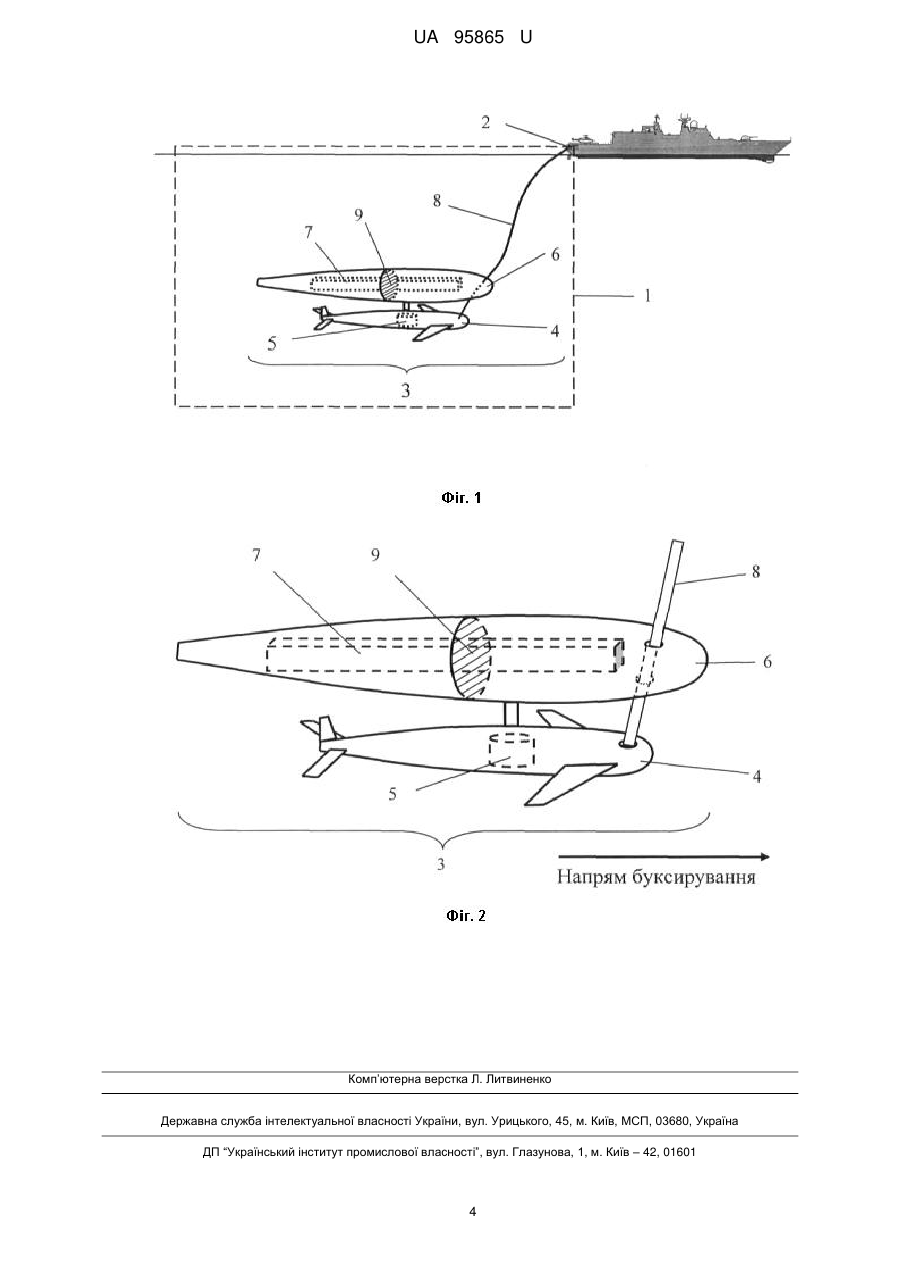 UA 95865 U

2

8

9

7

6

1

4

5

3

Фіг. 1

7

9

8

6

4

5

3

Напрям буксирування

Фіг. 2

Комп'ютерна верстка Л. Литвиненко

Державна служба інтелектуальної власності України, вул. Урицького, 45, м. Київ, МСП, 03680, Україна

ДП "Український інститут промислової власності", вул. Глазунова, 1, м. Київ – 42, 01601

4